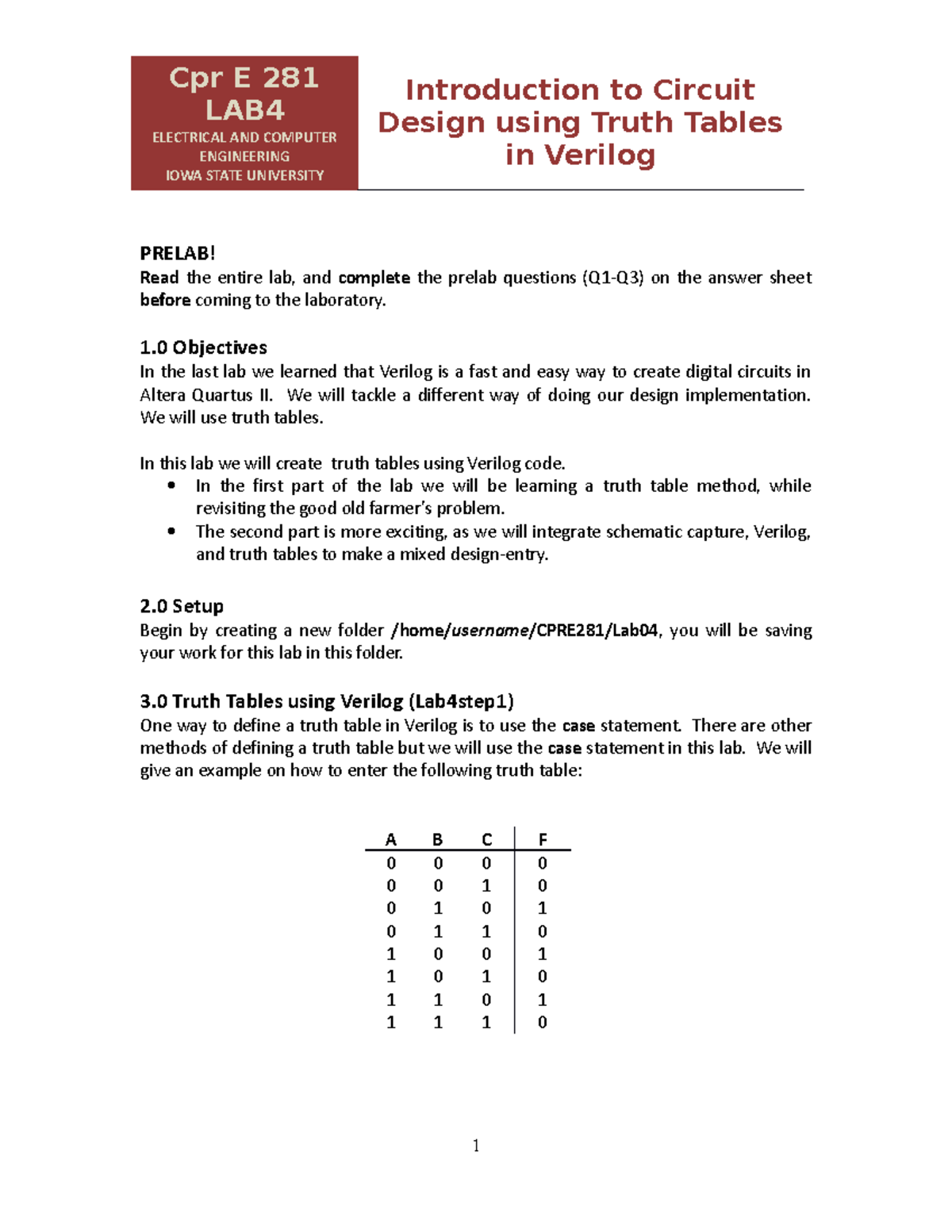 Cpr E 281
LAB4
ELECTRICAL AND COMPUTER ENGINEERING
IOWA STATE UNIVERSITY

Introduction to Circuit Design using Truth Tables in Verilog

PRELAB!
Read the entire lab, and complete the prelab questions (Q1-Q3) on the answer sheet before coming to the laboratory.

1.0 Objectives
In the last lab we learned that Verilog is a fast and easy way to create digital circuits in Altera Quartus II. We will tackle a different way of doing our design implementation. We will use truth tables.

In this lab we will create truth tables using Verilog code.
• In the first part of the lab we will be learning a truth table method, while revisiting the good old farmer's problem.
• The second part is more exciting, as we will integrate schematic capture, Verilog, and truth tables to make a mixed design-entry.

2.0 Setup
Begin by creating a new folder /home/username/CPRE281/Lab04, you will be saving your work for this lab in this folder.

3.0 Truth Tables using Verilog (Lab4step1)
One way to define a truth table in Verilog is to use the case statement. There are other methods of defining a truth table but we will use the case statement in this lab. We will give an example on how to enter the following truth table:

| A | B | C | F |
|---|---|---|---|
| 0 | 0 | 0 | 0 |
| 0 | 0 | 1 | 0 |
| 0 | 1 | 0 | 1 |
| 0 | 1 | 1 | 0 |
| 1 | 0 | 0 | 1 |
| 1 | 0 | 1 | 0 |
| 1 | 1 | 0 | 1 |
| 1 | 1 | 1 | 0 |

1